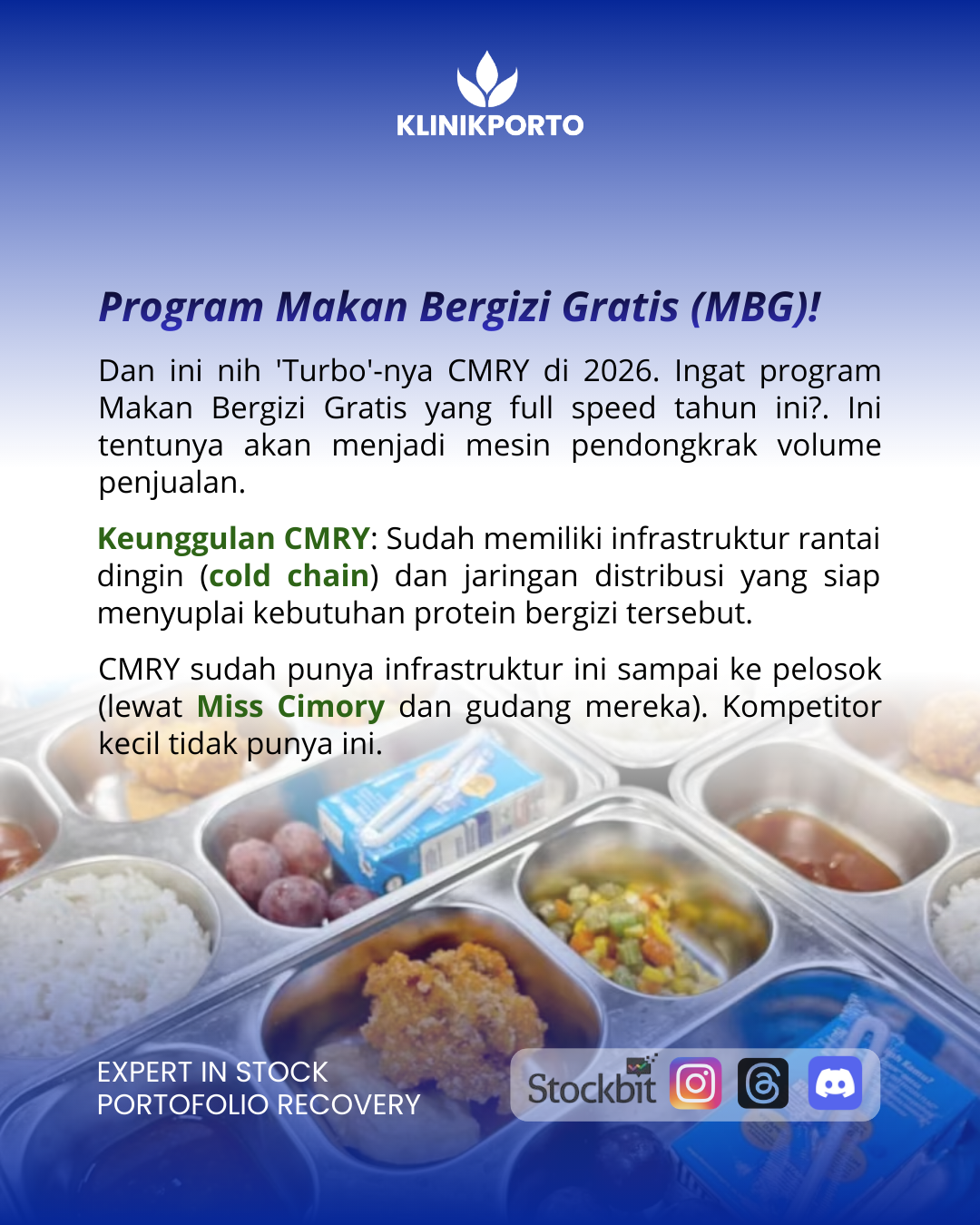 KLINIKPORTO

Program Makan Bergizi Gratis (MBG)!

Dan ini nih 'Turbo'-nya CMRY di 2026. Ingat program Makan Bergizi Gratis yang full speed tahun ini?. Ini tentunya akan menjadi mesin pendongkrak volume penjualan.

Keunggulan CMRY: Sudah memiliki infrastruktur rantai dingin (cold chain) dan jaringan distribusi yang siap menyuplai kebutuhan protein bergizi tersebut.

CMRY sudah punya infrastruktur ini sampai ke pelosok (lewat Miss Cimory dan gudang mereka). Kompetitor kecil tidak punya ini.

EXPERT IN STOCK
PORTOFOLIO RECOVERY

Stockbit